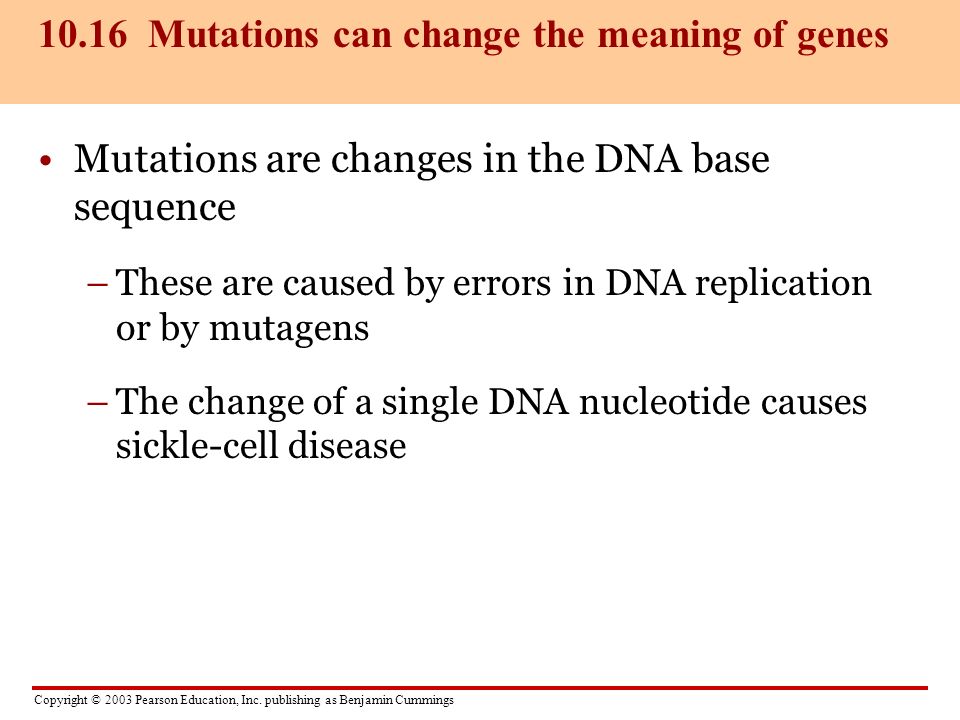 10.16 Mutations can change the meaning of genes

• Mutations are changes in the DNA base sequence

– These are caused by errors in DNA replication or by mutagens

– The change of a single DNA nucleotide causes sickle-cell disease

Copyright © 2003 Pearson Education, Inc. publishing as Benjamin Cummings